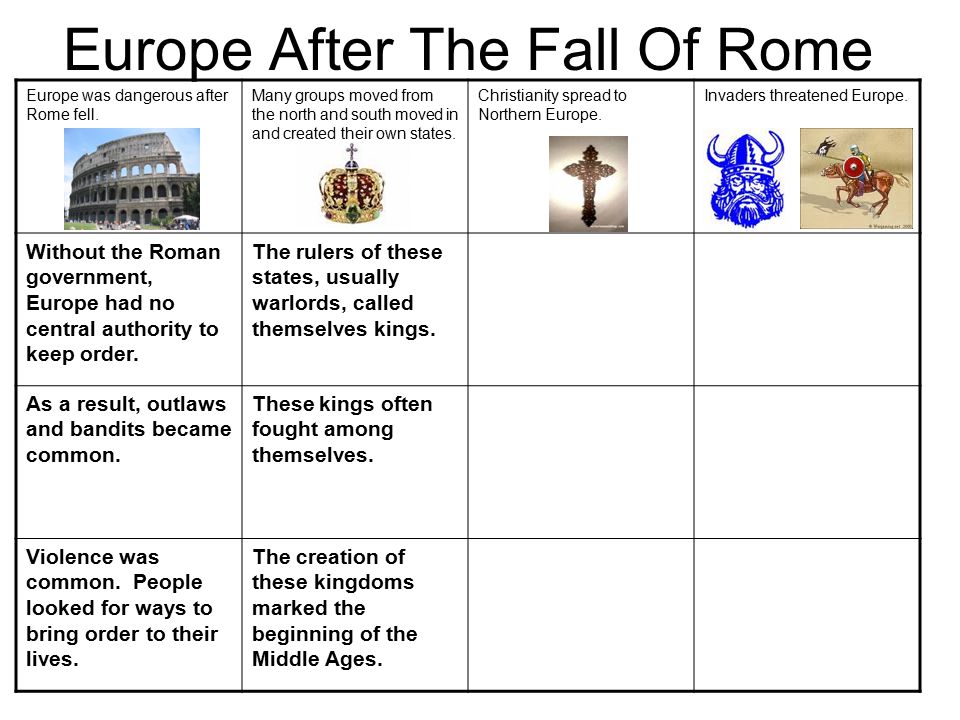 Europe After The Fall Of Rome

| Europe was dangerous after Rome fell. | Many groups moved from the north and south moved in and created their own states. | Christianity spread to Northern Europe. | Invaders threatened Europe. |
|---|---|---|---|
| Without the Roman government, Europe had no central authority to keep order. | The rulers of these states, usually warlords, called themselves kings. | | |
| As a result, outlaws and bandits became common. | These kings often fought among themselves. | | |
| Violence was common. People looked for ways to bring order to their lives. | The creation of these kingdoms marked the beginning of the Middle Ages. | | |